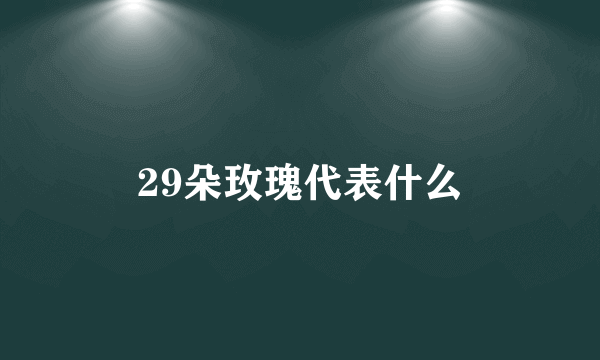 29朵玫瑰代表什么